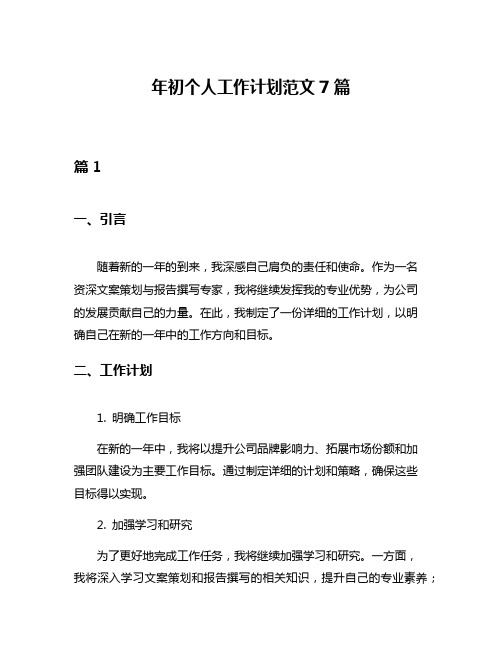 年初个人工作计划范文 7 篇

篇 1

一、引言

随着新的一年的到来，我深感自己肩负的责任和使命。作为一名资深文案策划与报告撰写专家，我将继续发挥我的专业优势，为公司的发展贡献自己的力量。在此，我制定了一份详细的工作计划，以明确自己在新的一年中的工作方向和目标。

二、工作计划

1. 明确工作目标

在新的一年中，我将以提升公司品牌影响力、拓展市场份额和加强团队建设为主要工作目标。通过制定详细的计划和策略，确保这些目标得以实现。

2. 加强学习和研究

为了更好地完成工作任务，我将继续加强学习和研究。一方面，我将深入学习文案策划和报告撰写的相关知识，提升自己的专业素养；